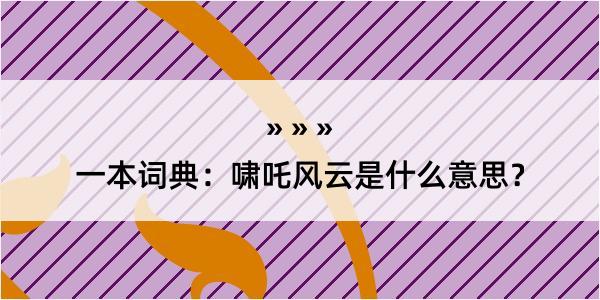 » » »

一本词典：啸吒风云是什么意思？